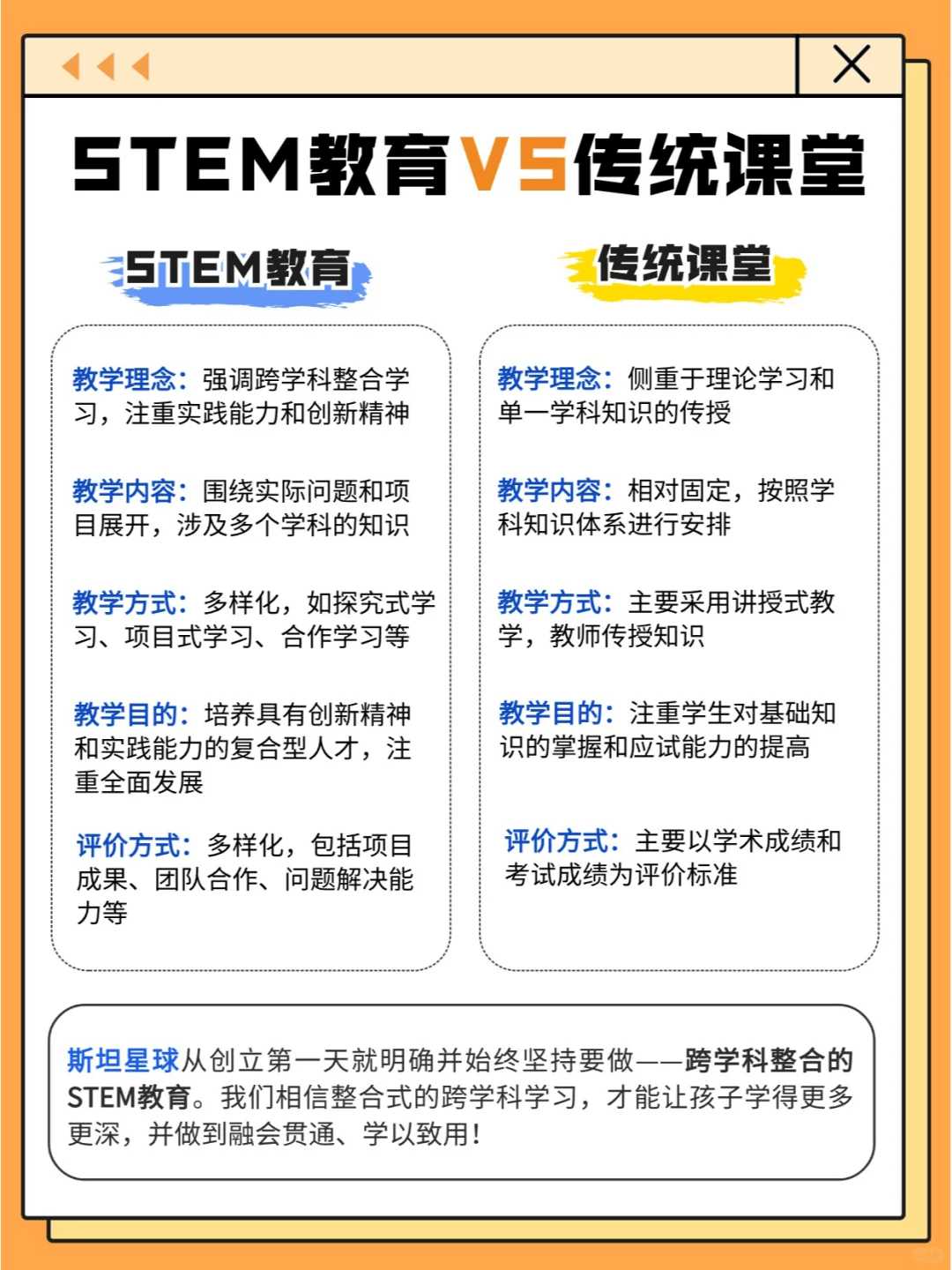 STEM教育VS传统课堂

STEM教育

教学理念：强调跨学科整合学习，注重实践能力和创新精神

教学内容：围绕实际问题和项目展开，涉及多个学科的知识

教学方式：多样化，如探究式学习、项目式学习、合作学习等

教学目的：培养具有创新精神和实践能力的复合型人才，注重全面发展

评价方式：多样化，包括项目成果、团队合作、问题解决能力等

传统课堂

教学理念：侧重于理论学习和单一学科知识的传授

教学内容：相对固定，按照学科知识体系进行安排

教学方式：主要采用讲授式教学，教师传授知识

教学目的：注重学生对基础知识的掌握和应试能力的提高

评价方式：主要以学术成绩和考试成绩为评价标准

斯坦星球从创立第一天就明确并始终坚持要做——跨学科整合的STEM教育。我们相信整合式的跨学科学习，才能让孩子学得更多更深，并做到融会贯通、学以致用！